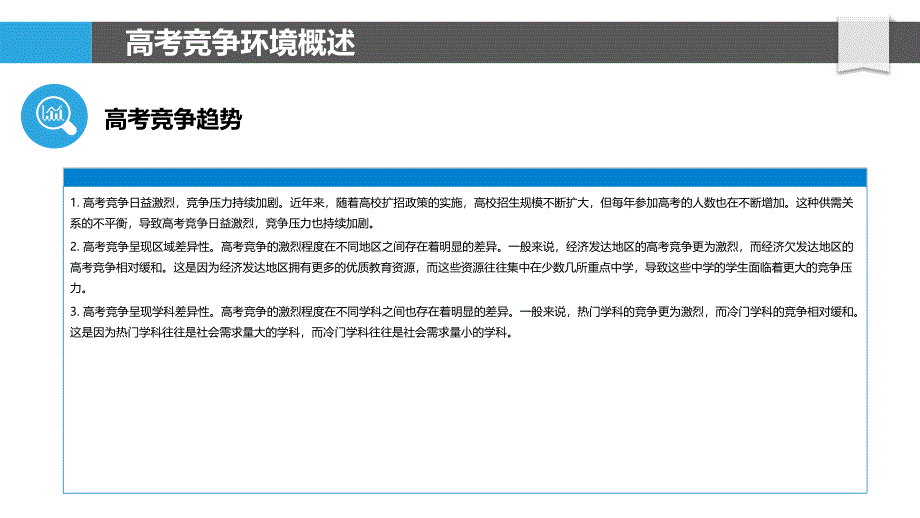 高考竞争环境概述

高考竞争趋势

1. 高考竞争日益激烈，竞争压力持续加剧。近年来，随着高校扩招政策的实施，高校招生规模不断扩大，但每年参加高考的人数也在不断增加。这种供需关系的不平衡，导致高考竞争日益激烈，竞争压力也持续加剧。

2. 高考竞争呈现区域差异性。高考竞争的激烈程度在不同地区之间存在着明显的差异。一般来说，经济发达地区的高考竞争更为激烈，而经济欠发达地区的高考竞争相对缓和。这是因为经济发达地区拥有更多的优质教育资源，而这些资源往往集中在少数几所重点中学，导致这些中学的学生面临着更大的竞争压力。

3. 高考竞争呈现学科差异性。高考竞争的激烈程度在不同学科之间也存在着明显的差异。一般来说，热门学科的竞争更为激烈，而冷门学科的竞争相对缓和。这是因为热门学科往往是社会需求量大的学科，而冷门学科往往是社会需求量小的学科。